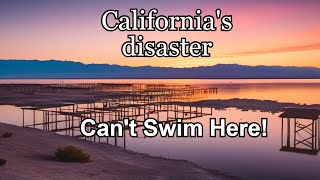 California's disaster

Can't Swim Here!